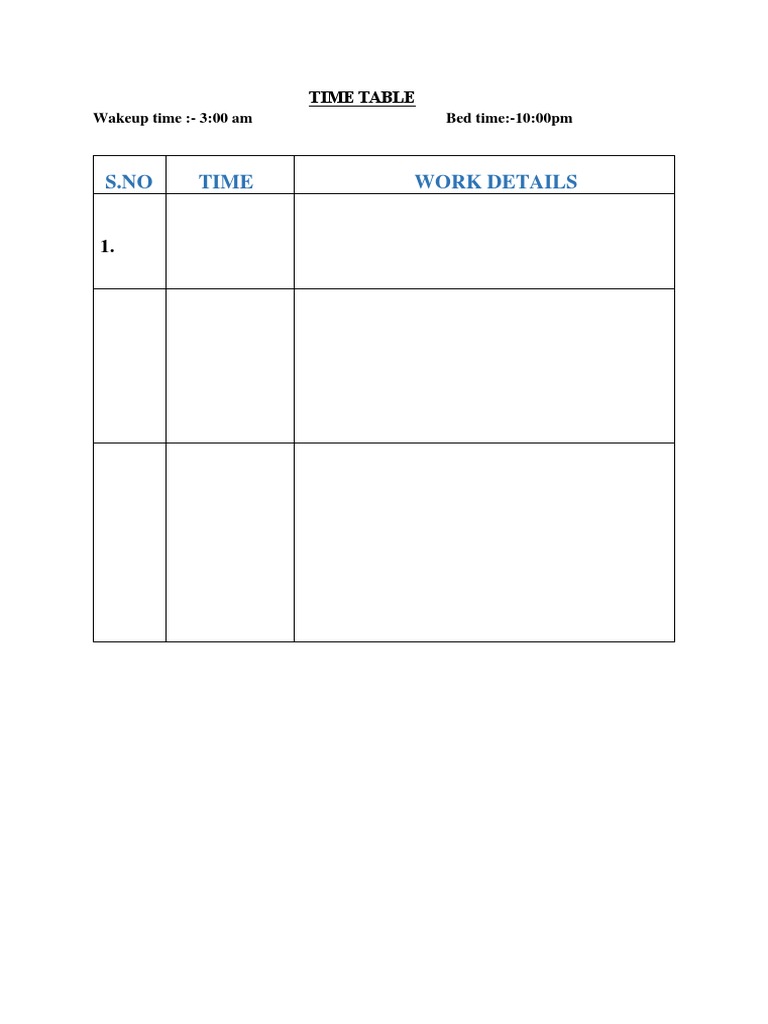 TIME TABLE

Wakeup time :- 3:00 am Bed time:-10:00pm

| S.NO | TIME | WORK DETAILS |
|---|---|---|
| 1. | | |
| | | |
| | | |